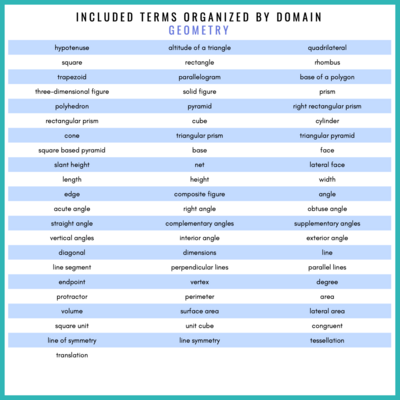 INCLUDED TERMS ORGANIZED BY DOMAIN
GEOMETRY

| | | |
|---|---|---|
| hypotenuse | altitude of a triangle | quadrilateral |
| square | rectangle | rhombus |
| trapezoid | parallelogram | base of a polygon |
| three-dimensional figure | solid figure | prism |
| polyhedron | pyramid | right rectangular prism |
| rectangular prism | cube | cylinder |
| cone | triangular prism | triangular pyramid |
| square based pyramid | base | face |
| slant height | net | lateral face |
| length | height | width |
| edge | composite figure | angle |
| acute angle | right angle | obtuse angle |
| straight angle | complementary angles | supplementary angles |
| vertical angles | interior angle | exterior angle |
| diagonal | dimensions | line |
| line segment | perpendicular lines | parallel lines |
| endpoint | vertex | degree |
| protractor | perimeter | area |
| volume | surface area | lateral area |
| square unit | unit cube | congruent |
| line of symmetry | line symmetry | tessellation |
| translation | | |